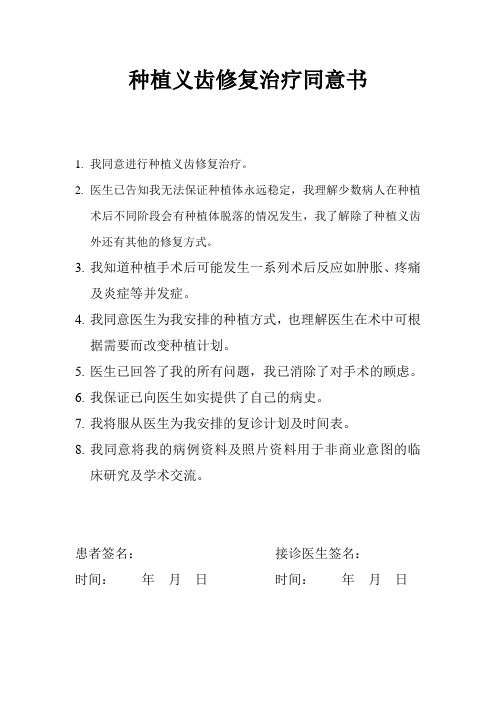 种植义齿修复治疗同意书

1. 我同意进行种植义齿修复治疗。

2. 医生已告知我无法保证种植体永远稳定，我理解少数病人在种植术后不同阶段会有种植体脱落的情况发生，我了解除了种植义齿外还有其他的修复方式。

3. 我知道种植手术后可能发生一系列术后反应如肿胀、疼痛及炎症等并发症。

4. 我同意医生为我安排的种植方式，也理解医生在术中可根据需要而改变种植计划。

5. 医生已回答了我的所有问题，我已消除了对手术的顾虑。

6. 我保证已向医生如实提供了自己的病史。

7. 我将服从医生为我安排的复诊计划及时间表。

8. 我同意将我的病例资料及照片资料用于非商业意图的临床研究及学术交流。

患者签名：

时间：　　年　月　日

接诊医生签名：

时间：　　年　月　日